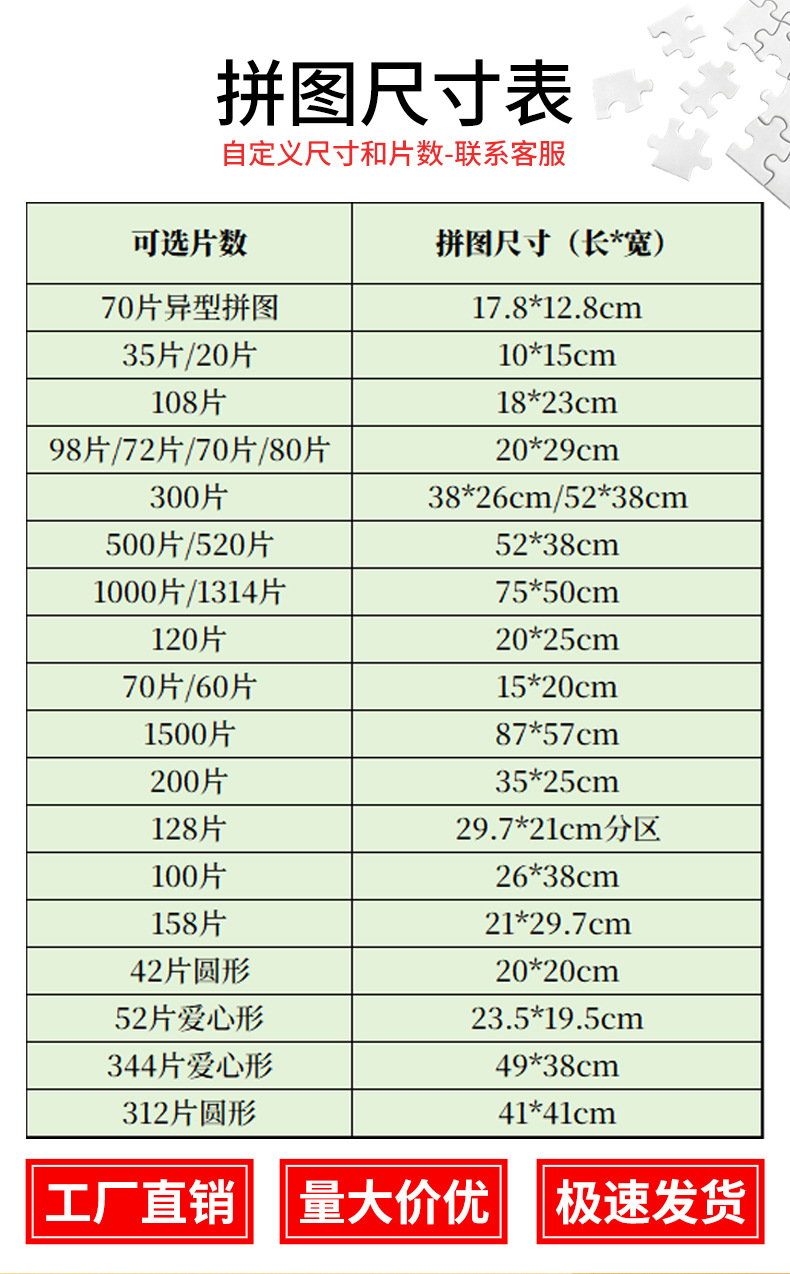 拼图尺寸表

自定义尺寸和片数-联系客服

| 可选片数 | 拼图尺寸（长*宽） |
|---|---|
| 70片异型拼图 | 17.8*12.8cm |
| 35片/20片 | 10*15cm |
| 108片 | 18*23cm |
| 98片/72片/70片/80片 | 20*29cm |
| 300片 | 38*26cm/52*38cm |
| 500片/520片 | 52*38cm |
| 1000片/1314片 | 75*50cm |
| 120片 | 20*25cm |
| 70片/60片 | 15*20cm |
| 1500片 | 87*57cm |
| 200片 | 35*25cm |
| 128片 | 29.7*21cm分区 |
| 100片 | 26*38cm |
| 158片 | 21*29.7cm |
| 42片圆形 | 20*20cm |
| 52片爱心形 | 23.5*19.5cm |
| 344片爱心形 | 49*38cm |
| 312片圆形 | 41*41cm |

工厂直销

量大价优

极速发货